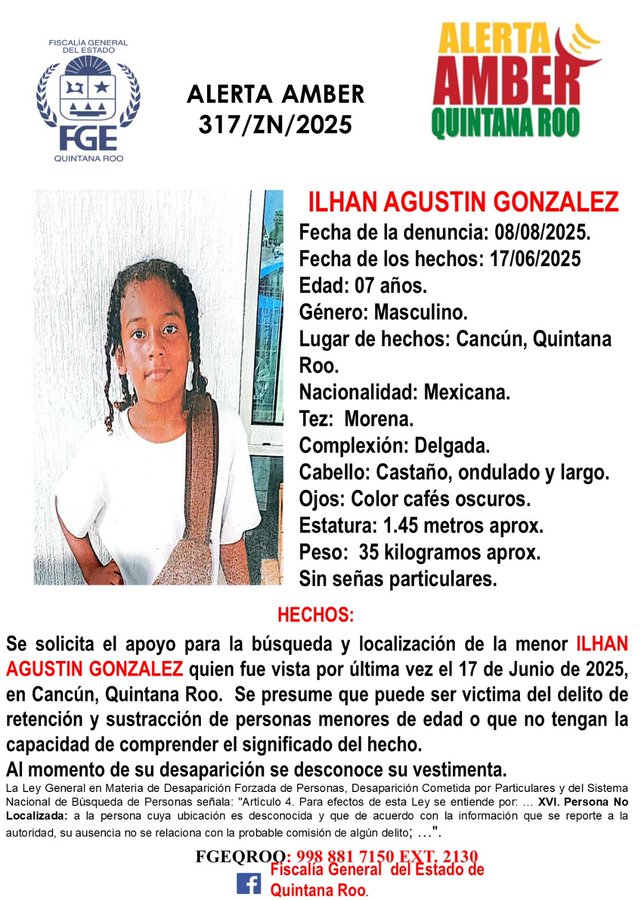 FISCALÍA GENERAL DEL ESTADO
FGE
QUINTANA ROO

ALERTA AMBER
317/ZN/2025

ALERTA
AMBER
QUINTANA ROO

ILHAN AGUSTIN GONZALEZ
Fecha de la denuncia: 08/08/2025.
Fecha de los hechos: 17/06/2025
Edad: 07 años.
Género: Masculino.
Lugar de hechos: Cancún, Quintana Roo.
Nacionalidad: Mexicana.
Tez: Morena.
Complexión: Delgada.
Cabello: Castaño, ondulado y largo.
Ojos: Color cafés oscuros.
Estatura: 1.45 metros aprox.
Peso: 35 kilogramos aprox.
Sin señas particulares.

HECHOS:

Se solicita el apoyo para la búsqueda y localización de la menor ILHAN AGUSTIN GONZALEZ quien fue vista por última vez el 17 de Junio de 2025, en Cancún, Quintana Roo. Se presume que puede ser victima del delito de retención y sustracción de personas menores de edad o que no tengan la capacidad de comprender el significado del hecho.
Al momento de su desaparición se desconoce su vestimenta.

La Ley General en Materia de Desaparición Forzada de Personas, Desaparición Cometida por Particulares y del Sistema Nacional de Búsqueda de Personas señala: "Artículo 4. Para efectos de esta Ley se entiende por: ... XVI. Persona No Localizada: a la persona cuya ubicación es desconocida y que de acuerdo con la información que se reporte a la autoridad, su ausencia no se relaciona con la probable comisión de algún delito; ...".

FGEQROO: 998 881 7150 EXT. 2130
Fiscalía General del Estado de Quintana Roo.